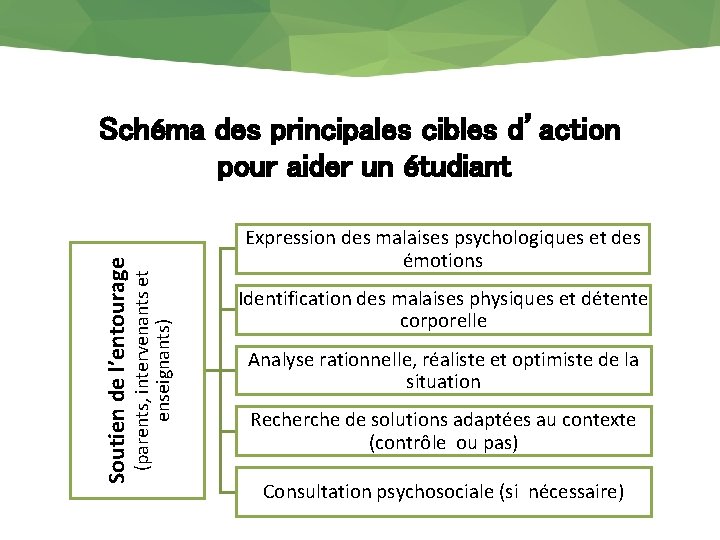 Schéma des principales cibles d'action pour aider un étudiant

Soutien de l'entourage
(parents, intervenants et enseignants)

Expression des malaises psychologiques et des émotions

Identification des malaises physiques et détente corporelle

Analyse rationnelle, réaliste et optimiste de la situation

Recherche de solutions adaptées au contexte (contrôle ou pas)

Consultation psychosociale (si nécessaire)